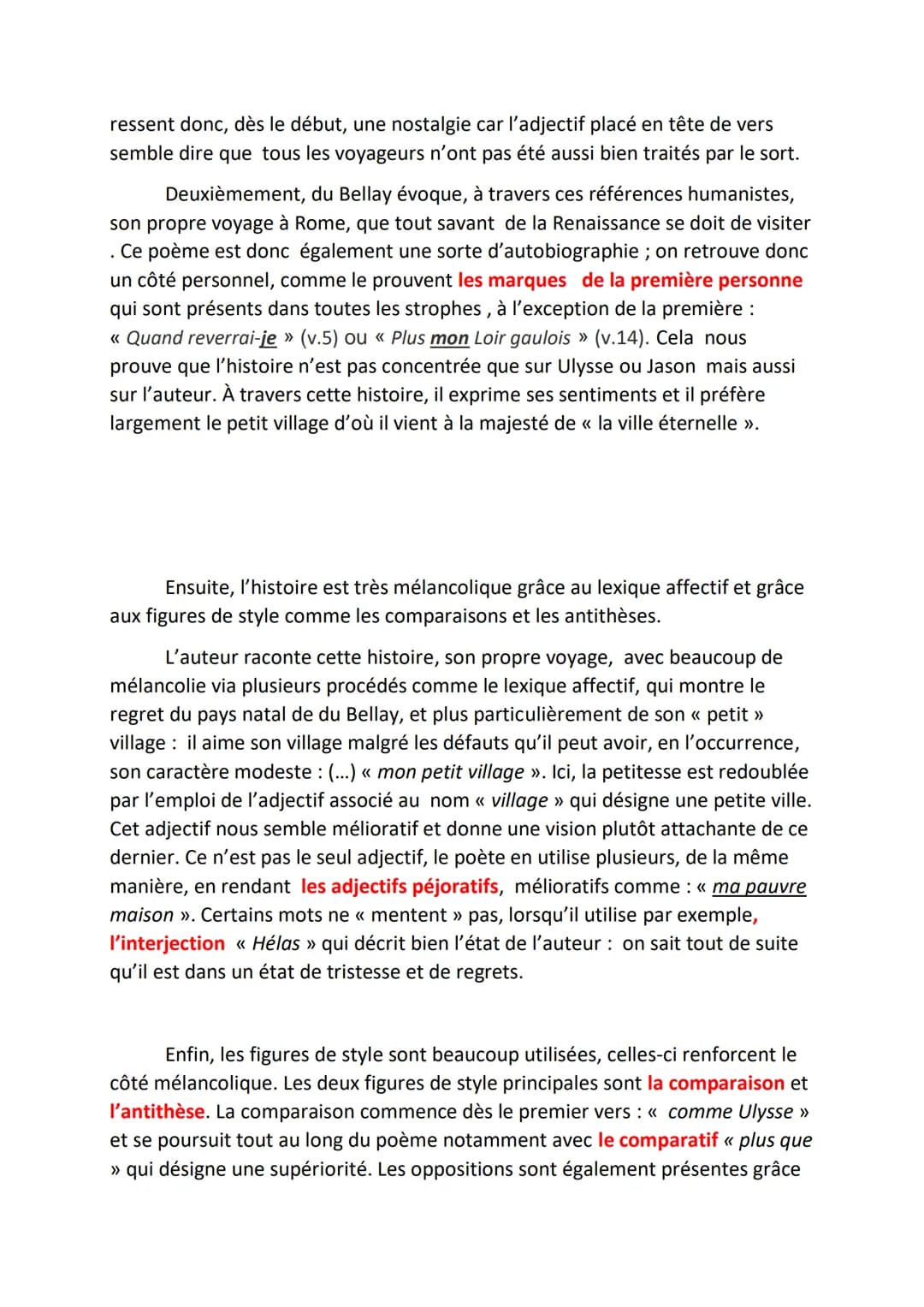 ressent donc, dès le début, une nostalgie car l'adjectif placé en tête de vers semble dire que tous les voyageurs n'ont pas été aussi bien traités par le sort.

Deuxièmement, du Bellay évoque, à travers ces références humanistes, son propre voyage à Rome, que tout savant de la Renaissance se doit de visiter . Ce poème est donc également une sorte d'autobiographie ; on retrouve donc un côté personnel, comme le prouvent les marques de la première personne qui sont présents dans toutes les strophes , à l'exception de la première : « Quand reverrai-je » (v.5) ou « Plus mon Loir gaulois » (v.14). Cela nous prouve que l'histoire n'est pas concentrée que sur Ulysse ou Jason mais aussi sur l'auteur. À travers cette histoire, il exprime ses sentiments et il préfère largement le petit village d'où il vient à la majesté de « la ville éternelle ».

Ensuite, l'histoire est très mélancolique grâce au lexique affectif et grâce aux figures de style comme les comparaisons et les antithèses.

L'auteur raconte cette histoire, son propre voyage, avec beaucoup de mélancolie via plusieurs procédés comme le lexique affectif, qui montre le regret du pays natal de du Bellay, et plus particulièrement de son « petit » village : il aime son village malgré les défauts qu'il peut avoir, en l'occurrence, son caractère modeste : (...) « mon petit village ». Ici, la petitesse est redoublée par l'emploi de l'adjectif associé au nom « village » qui désigne une petite ville. Cet adjectif nous semble mélioratif et donne une vision plutôt attachante de ce dernier. Ce n'est pas le seul adjectif, le poète en utilise plusieurs, de la même manière, en rendant les adjectifs péjoratifs, mélioratifs comme : « ma pauvre maison ». Certains mots ne « mentent » pas, lorsqu'il utilise par exemple, l'interjection « Hélas » qui décrit bien l'état de l'auteur : on sait tout de suite qu'il est dans un état de tristesse et de regrets.

Enfin, les figures de style sont beaucoup utilisées, celles-ci renforcent le côté mélancolique. Les deux figures de style principales sont la comparaison et l'antithèse. La comparaison commence dès le premier vers : « comme Ulysse » et se poursuit tout au long du poème notamment avec le comparatif « plus que » qui désigne une supériorité. Les oppositions sont également présentes grâce